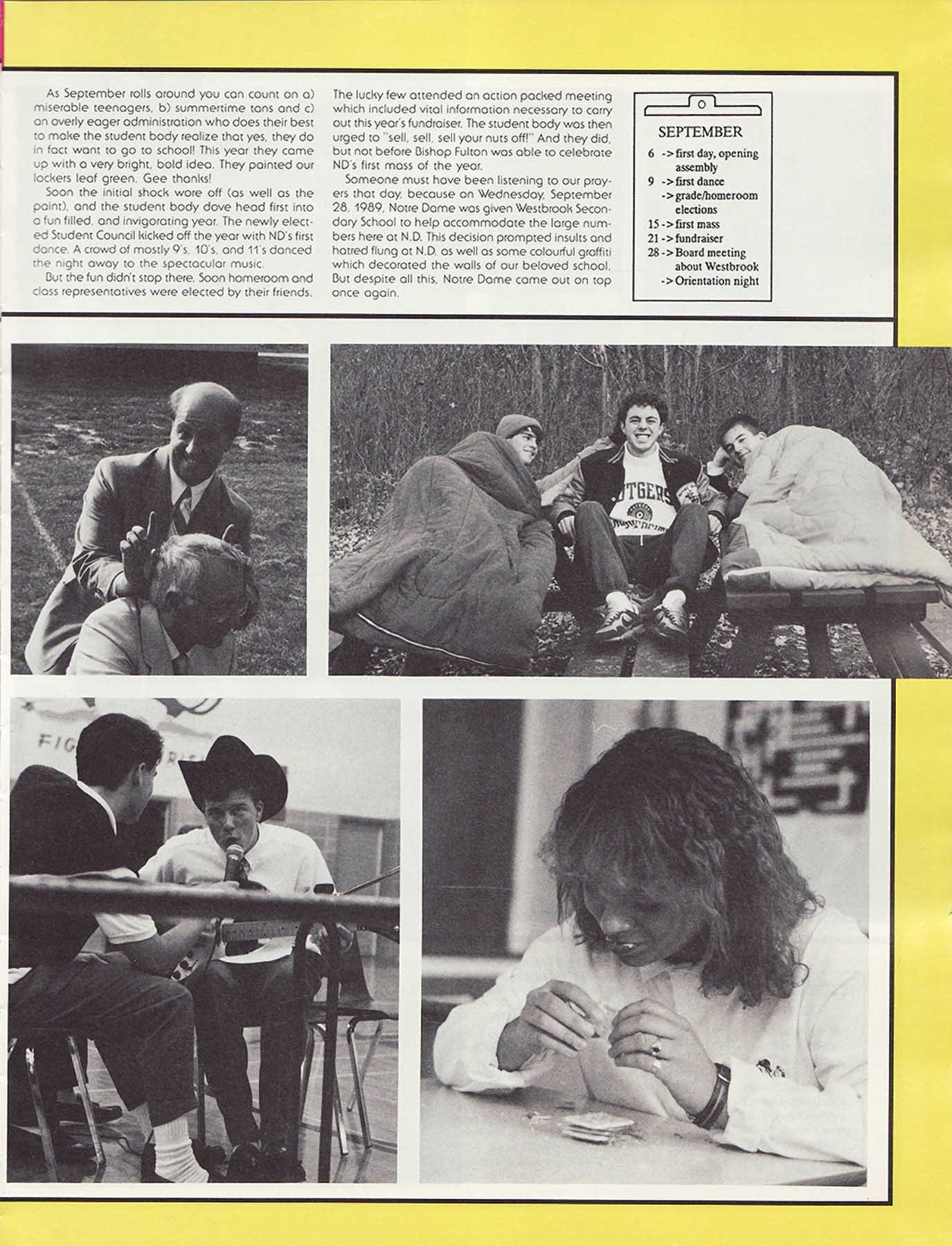 As September rolls around you can count on a) miserable teenagers, b) summertime tans and c) an overly eager administration who does their best to make the student body realize that yes, they do in fact want to go to school! This year they came up with a very bright, bold idea. They painted our lockers leaf green. Gee thanks!

Soon the initial shock wore off (as well as the paint), and the student body dove head first into a fun filled, and invigorating year. The newly elected Student Council kicked off the year with ND's first dance. A crowd of mostly 9's, 10's, and 11's danced the night away to the spectacular music.

But the fun didn't stop there. Soon homeroom and class representatives were elected by their friends. The lucky few attended an action packed meeting which included vital information necessary to carry out this year's fundraiser. The student body was then urged to "sell, sell, sell your nuts off!" And they did, but not before Bishop Fulton was able to celebrate ND's first mass of the year.

Someone must have been listening to our prayers that day, because on Wednesday, September 28, 1989, Notre Dame was given Westbrook Secondary School to help accommodate the large numbers here at N.D. This decision prompted insults and hatred flung at N.D. as well as some colourful graffiti which decorated the walls of our beloved school. But despite all this, Notre Dame came out on top once again.

SEPTEMBER
6 -> first day, opening assembly
9 -> first dance
-> grade/homeroom elections
15 -> first mass
21 -> fundraiser
28 -> Board meeting about Westbrook
-> Orientation night

UTGERS

FIG